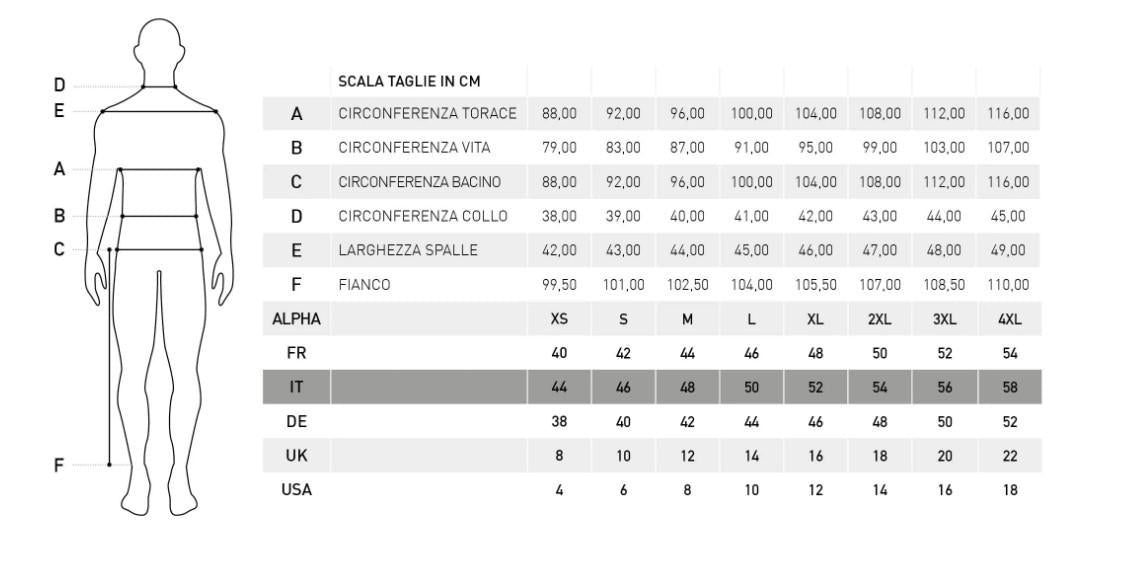 D
E
A
B
C
F

|  | SCALA TAGLIE IN CM |  |  |  |  |  |  |  |  |
|---|---|---|---|---|---|---|---|---|---|
| A | CIRCONFERENZA TORACE | 88,00 | 92,00 | 96,00 | 100,00 | 104,00 | 108,00 | 112,00 | 116,00 |
| B | CIRCONFERENZA VITA | 79,00 | 83,00 | 87,00 | 91,00 | 95,00 | 99,00 | 103,00 | 107,00 |
| C | CIRCONFERENZA BACINO | 88,00 | 92,00 | 96,00 | 100,00 | 104,00 | 108,00 | 112,00 | 116,00 |
| D | CIRCONFERENZA COLLO | 38,00 | 39,00 | 40,00 | 41,00 | 42,00 | 43,00 | 44,00 | 45,00 |
| E | LARGHEZZA SPALLE | 42,00 | 43,00 | 44,00 | 45,00 | 46,00 | 47,00 | 48,00 | 49,00 |
| F | FIANCO | 99,50 | 101,00 | 102,50 | 104,00 | 105,50 | 107,00 | 108,50 | 110,00 |
| ALPHA |  | XS | S | M | L | XL | 2XL | 3XL | 4XL |
| FR |  | 40 | 42 | 44 | 46 | 48 | 50 | 52 | 54 |
| IT |  | 44 | 46 | 48 | 50 | 52 | 54 | 56 | 58 |
| DE |  | 38 | 40 | 42 | 44 | 46 | 48 | 50 | 52 |
| UK |  | 8 | 10 | 12 | 14 | 16 | 18 | 20 | 22 |
| USA |  | 4 | 6 | 8 | 10 | 12 | 14 | 16 | 18 |